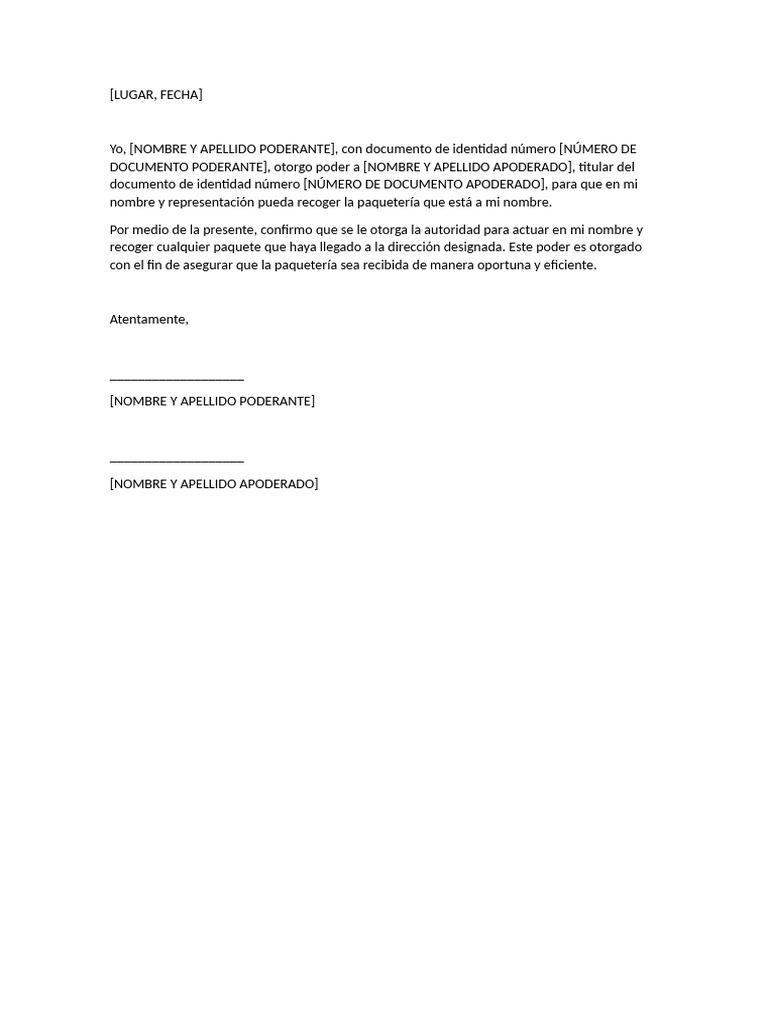 [LUGAR, FECHA]

Yo, [NOMBRE Y APELLIDO PODERANTE], con documento de identidad número [NÚMERO DE DOCUMENTO PODERANTE], otorgo poder a [NOMBRE Y APELLIDO APODERADO], titular del documento de identidad número [NÚMERO DE DOCUMENTO APODERADO], para que en mi nombre y representación pueda recoger la paquetería que está a mi nombre.

Por medio de la presente, confirmo que se le otorga la autoridad para actuar en mi nombre y recoger cualquier paquete que haya llegado a la dirección designada. Este poder es otorgado con el fin de asegurar que la paquetería sea recibida de manera oportuna y eficiente.

Atentamente,

____________________

[NOMBRE Y APELLIDO PODERANTE]

____________________

[NOMBRE Y APELLIDO APODERADO]